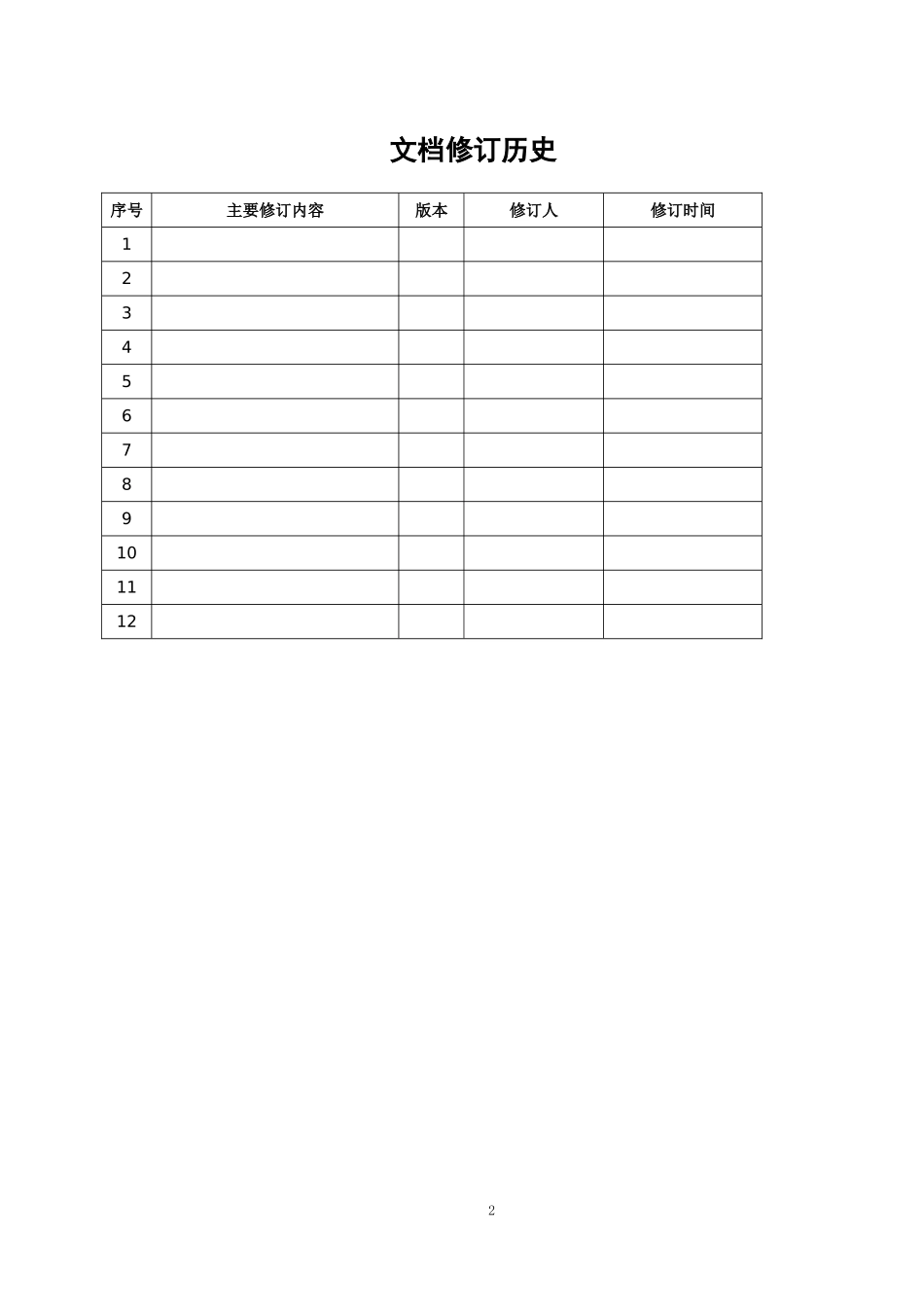 文档修订历史

| 序号 | 主要修订内容 | 版本 | 修订人 | 修订时间 |
|---|---|---|---|---|
| 1 | | | | |
| 2 | | | | |
| 3 | | | | |
| 4 | | | | |
| 5 | | | | |
| 6 | | | | |
| 7 | | | | |
| 8 | | | | |
| 9 | | | | |
| 10 | | | | |
| 11 | | | | |
| 12 | | | | |

2